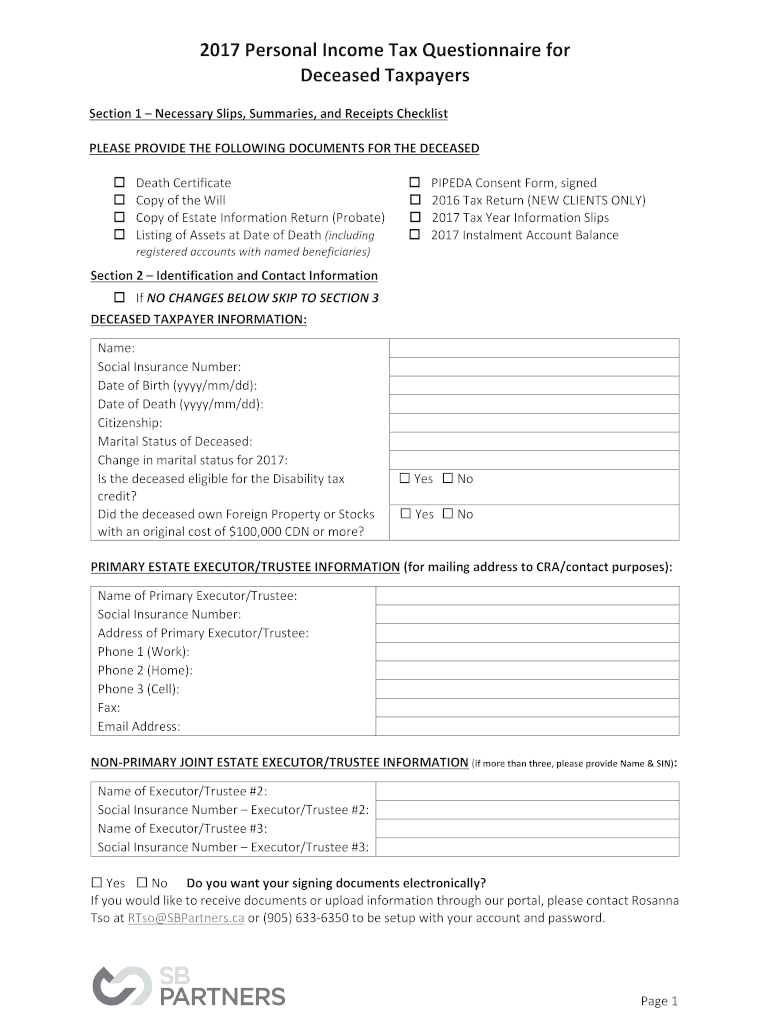 2017 Personal Income Tax Questionnaire for Deceased Taxpayers

Section 1 – Necessary Slips, Summaries, and Receipts Checklist

PLEASE PROVIDE THE FOLLOWING DOCUMENTS FOR THE DECEASED

☐ Death Certificate
☐ Copy of the Will
☐ Copy of Estate Information Return (Probate)
☐ Listing of Assets at Date of Death (including registered accounts with named beneficiaries)

☐ PIPEDA Consent Form, signed
☐ 2016 Tax Return (NEW CLIENTS ONLY)
☐ 2017 Tax Year Information Slips
☐ 2017 Instalment Account Balance

Section 2 – Identification and Contact Information

☐ If NO CHANGES BELOW SKIP TO SECTION 3

DECEASED TAXPAYER INFORMATION:

| | |
|---|---|
| Name: | |
| Social Insurance Number: | |
| Date of Birth (yyyy/mm/dd): | |
| Date of Death (yyyy/mm/dd): | |
| Citizenship: | |
| Marital Status of Deceased: | |
| Change in marital status for 2017: | |
| Is the deceased eligible for the Disability tax credit? | ☐ Yes ☐ No |
| Did the deceased own Foreign Property or Stocks with an original cost of $100,000 CDN or more? | ☐ Yes ☐ No |

PRIMARY ESTATE EXECUTOR/TRUSTEE INFORMATION (for mailing address to CRA/contact purposes):

| | |
|---|---|
| Name of Primary Executor/Trustee: | |
| Social Insurance Number: | |
| Address of Primary Executor/Trustee: | |
| Phone 1 (Work): | |
| Phone 2 (Home): | |
| Phone 3 (Cell): | |
| Fax: | |
| Email Address: | |

NON-PRIMARY JOINT ESTATE EXECUTOR/TRUSTEE INFORMATION (if more than three, please provide Name & SIN):

| | |
|---|---|
| Name of Executor/Trustee #2: | |
| Social Insurance Number – Executor/Trustee #2: | |
| Name of Executor/Trustee #3: | |
| Social Insurance Number – Executor/Trustee #3: | |

☐ Yes ☐ No Do you want your signing documents electronically?
If you would like to receive documents or upload information through our portal, please contact Rosanna Tso at RTso@SBPartners.ca or (905) 633-6350 to be setup with your account and password.

SB PARTNERS

Page 1